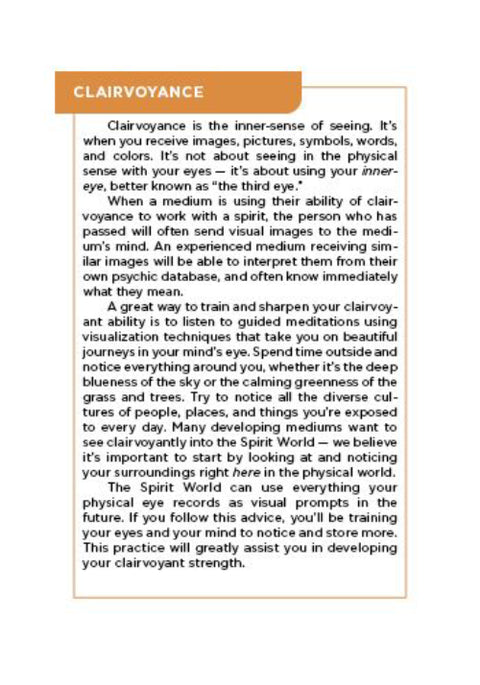 CLAIRVOYANCE

Clairvoyance is the inner-sense of seeing. It's when you receive images, pictures, symbols, words, and colors. It's not about seeing in the physical sense with your eyes — it's about using your inner-eye, better known as "the third eye."

When a medium is using their ability of clairvoyance to work with a spirit, the person who has passed will often send visual images to the medium's mind. An experienced medium receiving similar images will be able to interpret them from their own psychic database, and often know immediately what they mean.

A great way to train and sharpen your clairvoyant ability is to listen to guided meditations using visualization techniques that take you on beautiful journeys in your mind's eye. Spend time outside and notice everything around you, whether it's the deep blueness of the sky or the calming greenness of the grass and trees. Try to notice all the diverse cultures of people, places, and things you're exposed to every day. Many developing mediums want to see clairvoyantly into the Spirit World — we believe it's important to start by looking at and noticing your surroundings right here in the physical world.

The Spirit World can use everything your physical eye records as visual prompts in the future. If you follow this advice, you'll be training your eyes and your mind to notice and store more. This practice will greatly assist you in developing your clairvoyant strength.